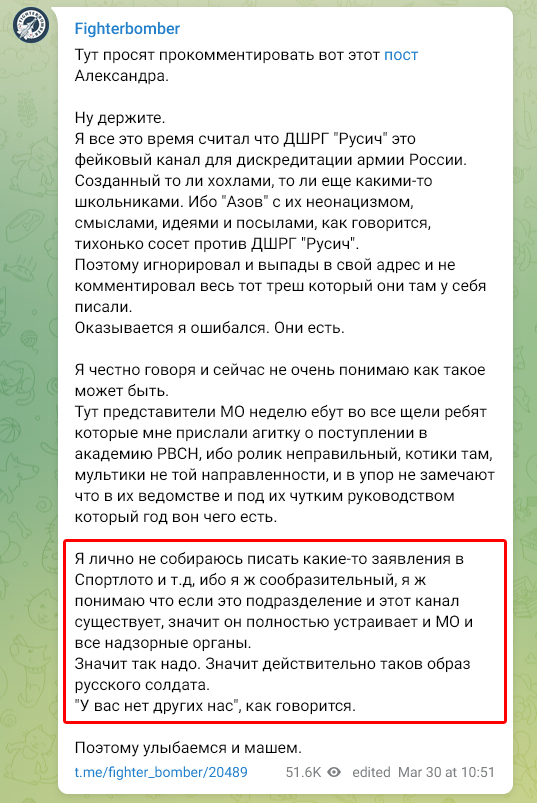 Fighterbomber

Тут просят прокомментировать вот этот пост Александра.

Ну держите.
Я все это время считал что ДШРГ "Русич" это фейковый канал для дискредитации армии России. Созданный то ли хохлами, то ли еще какими-то школьниками. Ибо "Азов" с их неонацизмом, смыслами, идеями и посылами, как говорится, тихонько сосет против ДШРГ "Русич".
Поэтому игнорировал и выпады в свой адрес и не комментировал весь тот треш который они там у себя писали.
Оказывается я ошибался. Они есть.

Я честно говоря и сейчас не очень понимаю как такое может быть.
Тут представители МО неделю ебут во все щели ребят которые мне прислали агитку о поступлении в академию РВСН, ибо ролик неправильный, котики там, мультики не той направленности, и в упор не замечают что в их ведомстве и под их чутким руководством который год вон чего есть.

Я лично не собираюсь писать какие-то заявления в Спортлото и т.д, ибо я ж сообразительный, я ж понимаю что если это подразделение и этот канал существует, значит он полностью устраивает и МО и все надзорные органы.
Значит так надо. Значит действительно таков образ русского солдата.
"У вас нет других нас", как говорится.

Поэтому улыбаемся и машем.

t.me/fighter_bomber/20489 51.6K edited Mar 30 at 10:51